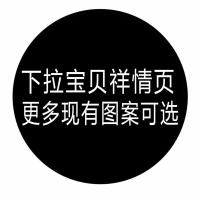 下拉宝贝祥情页
更多现有图案可选